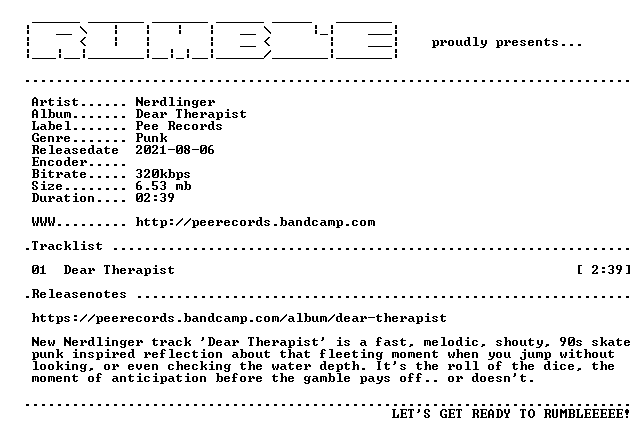 RUMBLE

proudly presents...

Artist...... Nerdlinger
Album....... Dear Therapist
Label....... Pee Records
Genre....... Punk
Releasedate 2021-08-06
Encoder.....
Bitrate..... 320kbps
Size........ 6.53 mb
Duration.... 02:39

WWW......... http://peerecords.bandcamp.com

.Tracklist

01 Dear Therapist [ 2:39]

.Releasenotes

https://peerecords.bandcamp.com/album/dear-therapist

New Nerdlinger track 'Dear Therapist' is a fast, melodic, shouty, 90s skate punk inspired reflection about that fleeting moment when you jump without looking, or even checking the water depth. It's the roll of the dice, the moment of anticipation before the gamble pays off.. or doesn't.

LET'S GET READY TO RUMBLEEEEE!